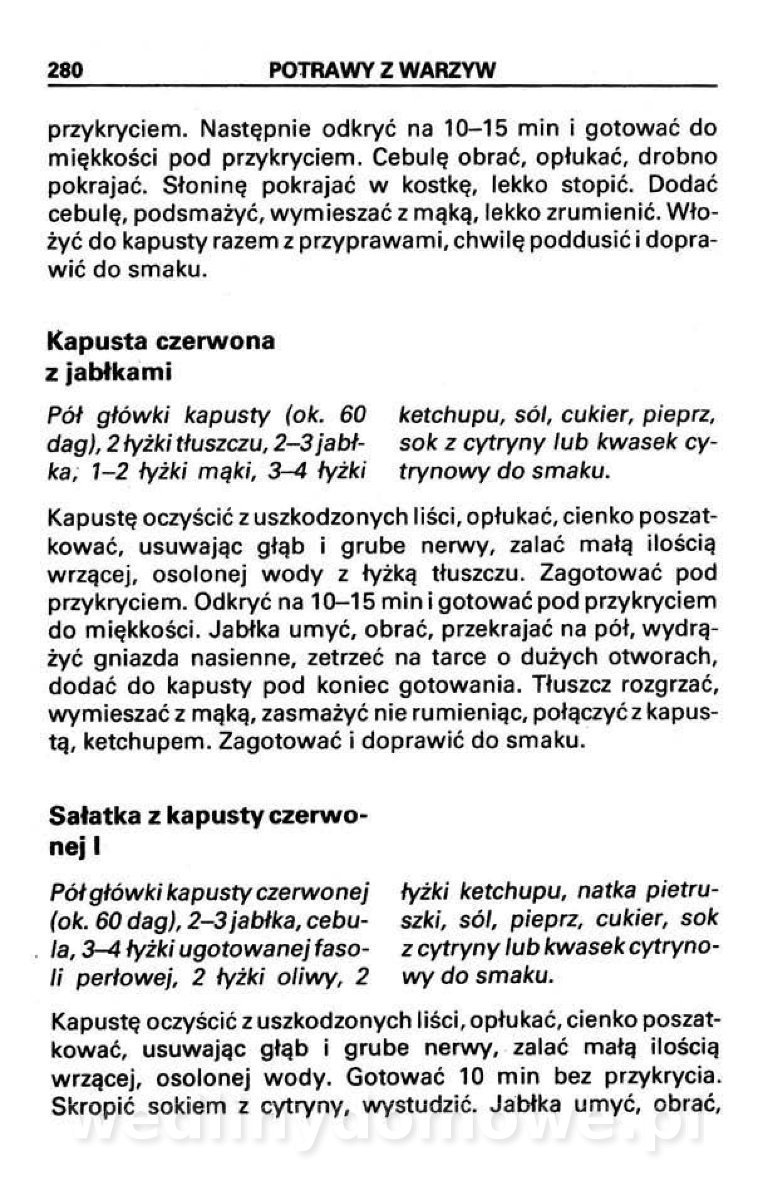 280 POTRAWY Z WARZYW

przykryciem. Następnie odkryć na 10–15 min i gotować do miękkości pod przykryciem. Cebulę obrać, opłukać, drobno pokrajać. Słoninę pokrajać w kostkę, lekko stopić. Dodać cebulę, podsmażyć, wymieszać z mąką, lekko zrumienić. Włożyć do kapusty razem z przyprawami, chwilę poddusić i doprawić do smaku.

Kapusta czerwona z jabłkami

Pół główki kapusty (ok. 60 dag), 2 łyżki tłuszczu, 2–3 jabłka, 1–2 łyżki mąki, 3–4 łyżki ketchupu, sól, cukier, pieprz, sok z cytryny lub kwasek cytrynowy do smaku.

Kapustę oczyścić z uszkodzonych liści, opłukać, cienko poszatkować, usuwając głąb i grube nerwy, zalać małą ilością wrzącej, osolonej wody z łyżką tłuszczu. Zagotować pod przykryciem. Odkryć na 10–15 min i gotować pod przykryciem do miękkości. Jabłka umyć, obrać, przekrajać na pół, wydrążyć gniazda nasienne, zetrzeć na tarce o dużych otworach, dodać do kapusty pod koniec gotowania. Tłuszcz rozgrzać, wymieszać z mąką, zasmażyć nie rumieniąc, połączyć z kapustą, ketchupem. Zagotować i doprawić do smaku.

Sałatka z kapusty czerwonej I

Pół główki kapusty czerwonej (ok. 60 dag), 2–3 jabłka, cebula, 3–4 łyżki ugotowanej fasoli perłowej, 2 łyżki oliwy, 2 łyżki ketchupu, natka pietruszki, sól, pieprz, cukier, sok z cytryny lub kwasek cytrynowy do smaku.

Kapustę oczyścić z uszkodzonych liści, opłukać, cienko poszatkować, usuwając głąb i grube nerwy, zalać małą ilością wrzącej, osolonej wody. Gotować 10 min bez przykrycia. Skropić sokiem z cytryny, wystudzić. Jabłka umyć, obrać,

wedlinydomowe.pl